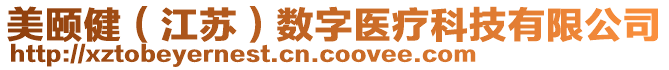 美颐健（江苏）数字医疗科技有限公司
http://xztobeyernest.cn.coovee.com